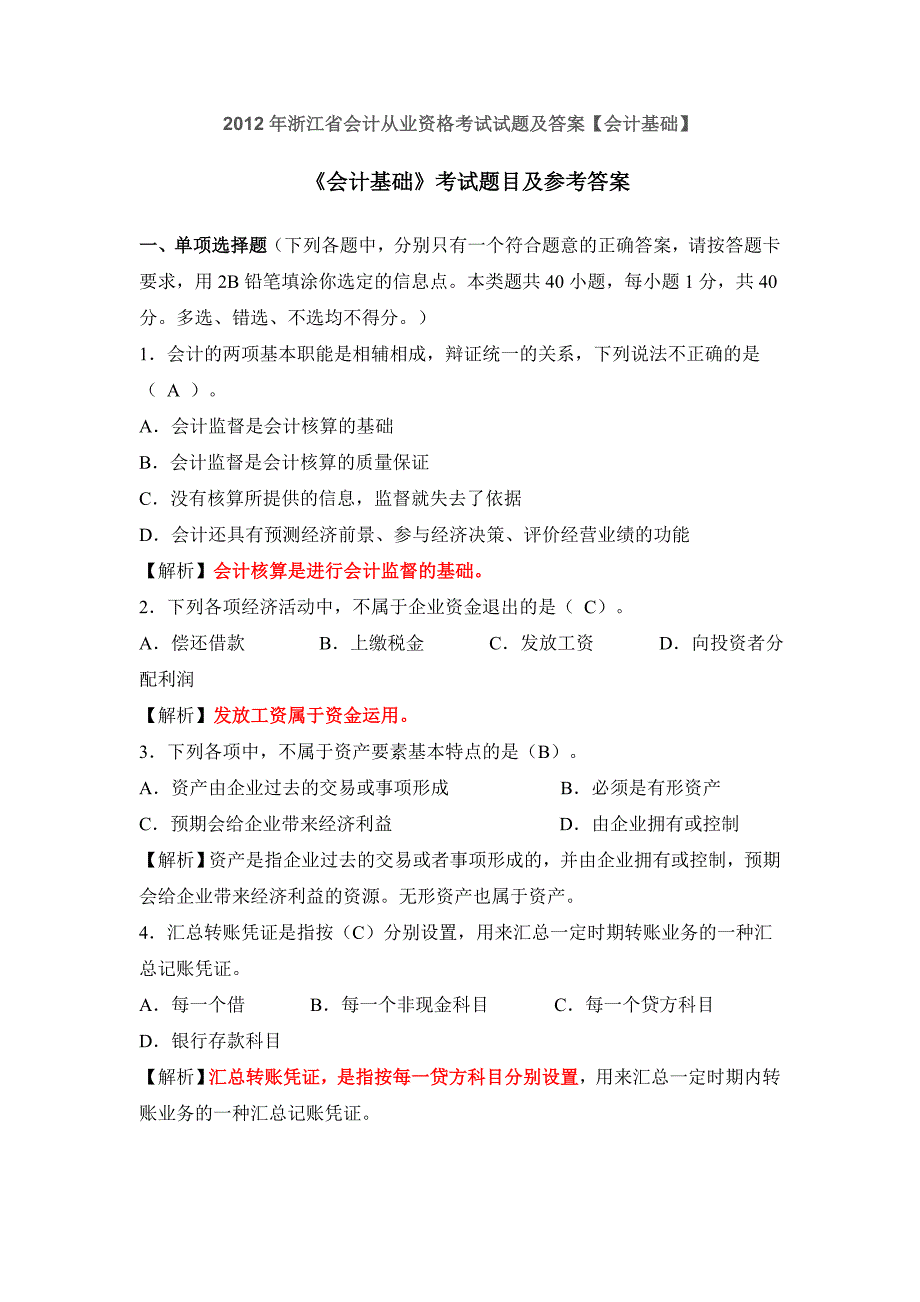 2012 年浙江省会计从业资格考试试题及答案【会计基础】

《会计基础》考试题目及参考答案

一、单项选择题（下列各题中，分别只有一个符合题意的正确答案，请按答题卡要求，用 2B 铅笔填涂你选定的信息点。本类题共 40 小题，每小题 1 分，共 40 分。多选、错选、不选均不得分。）

1．会计的两项基本职能是相辅相成，辩证统一的关系，下列说法不正确的是（ A ）。

A．会计监督是会计核算的基础

B．会计监督是会计核算的质量保证

C．没有核算所提供的信息，监督就失去了依据

D．会计还具有预测经济前景、参与经济决策、评价经营业绩的功能

【解析】会计核算是进行会计监督的基础。

2．下列各项经济活动中，不属于企业资金退出的是（ C）。

A．偿还借款　B．上缴税金　C．发放工资　D．向投资者分配利润

【解析】发放工资属于资金运用。

3．下列各项中，不属于资产要素基本特点的是（B）。

A．资产由企业过去的交易或事项形成　B．必须是有形资产

C．预期会给企业带来经济利益　D．由企业拥有或控制

【解析】资产是指企业过去的交易或者事项形成的，并由企业拥有或控制，预期会给企业带来经济利益的资源。无形资产也属于资产。

4．汇总转账凭证是指按（C）分别设置，用来汇总一定时期转账业务的一种汇总记账凭证。

A．每一个借　B．每一个非现金科目　C．每一个贷方科目

D．银行存款科目

【解析】汇总转账凭证，是指按每一贷方科目分别设置，用来汇总一定时期内转账业务的一种汇总记账凭证。